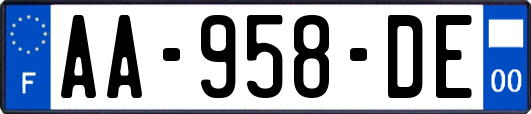 F
AA-958-DE
00